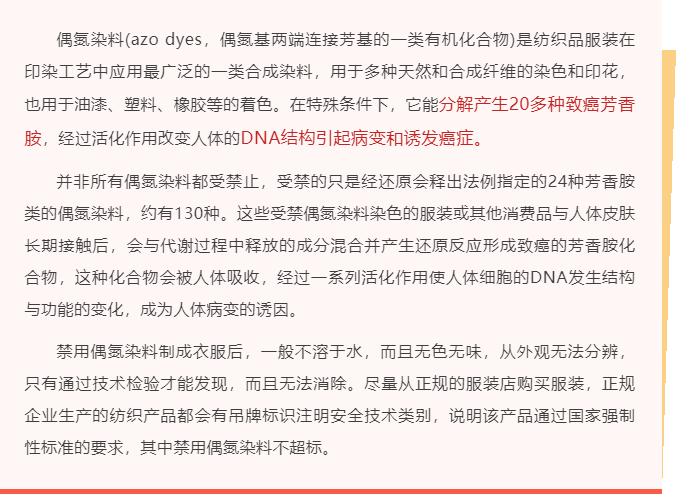 偶氮染料(azo dyes，偶氮基两端连接芳基的一类有机化合物)是纺织品服装在印染工艺中应用最广泛的一类合成染料，用于多种天然和合成纤维的染色和印花，也用于油漆、塑料、橡胶等的着色。在特殊条件下，它能分解产生20多种致癌芳香胺，经过活化作用改变人体的DNA结构引起病变和诱发癌症。

并非所有偶氮染料都受禁止，受禁的只是经还原会释出法例指定的24种芳香胺类的偶氮染料，约有130种。这些受禁偶氮染料染色的服装或其他消费品与人体皮肤长期接触后，会与代谢过程中释放的成分混合并产生还原反应形成致癌的芳香胺化合物，这种化合物会被人体吸收，经过一系列活化作用使人体细胞的DNA发生结构与功能的变化，成为人体病变的诱因。

禁用偶氮染料制成衣服后，一般不溶于水，而且无色无味，从外观无法分辨，只有通过技术检验才能发现，而且无法消除。尽量从正规的服装店购买服装，正规企业生产的纺织产品都会有吊牌标识注明安全技术类别，说明该产品通过国家强制性标准的要求，其中禁用偶氮染料不超标。